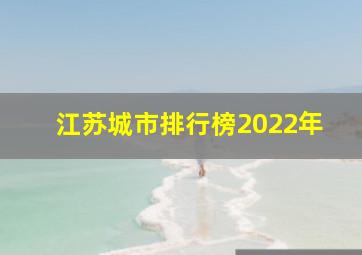 江苏城市排行榜2022年